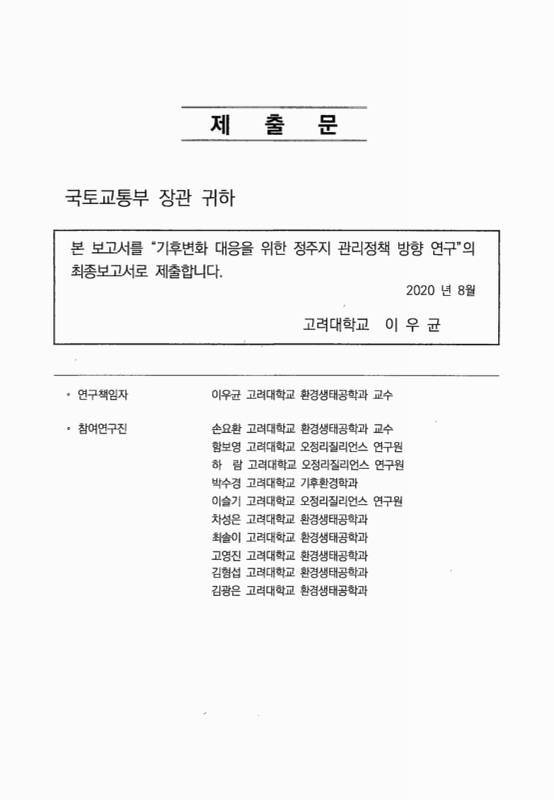 제 출 문

국토교통부 장관 귀하

본 보고서를 "기후변화 대응을 위한 정주지 관리정책 방향 연구"의 최종보고서로 제출합니다.

2020 년 8월

고려대학교 이 우 균

• 연구책임자 이우균 고려대학교 환경생태공학과 교수

• 참여연구진 손요환 고려대학교 환경생태공학과 교수
함보영 고려대학교 오정리질리언스 연구원
하 람 고려대학교 오정리질리언스 연구원
박수경 고려대학교 기후환경학과
이슬기 고려대학교 오정리질리언스 연구원
차성은 고려대학교 환경생태공학과
최솔이 고려대학교 환경생태공학과
고영진 고려대학교 환경생태공학과
김형섭 고려대학교 환경생태공학과
김광은 고려대학교 환경생태공학과